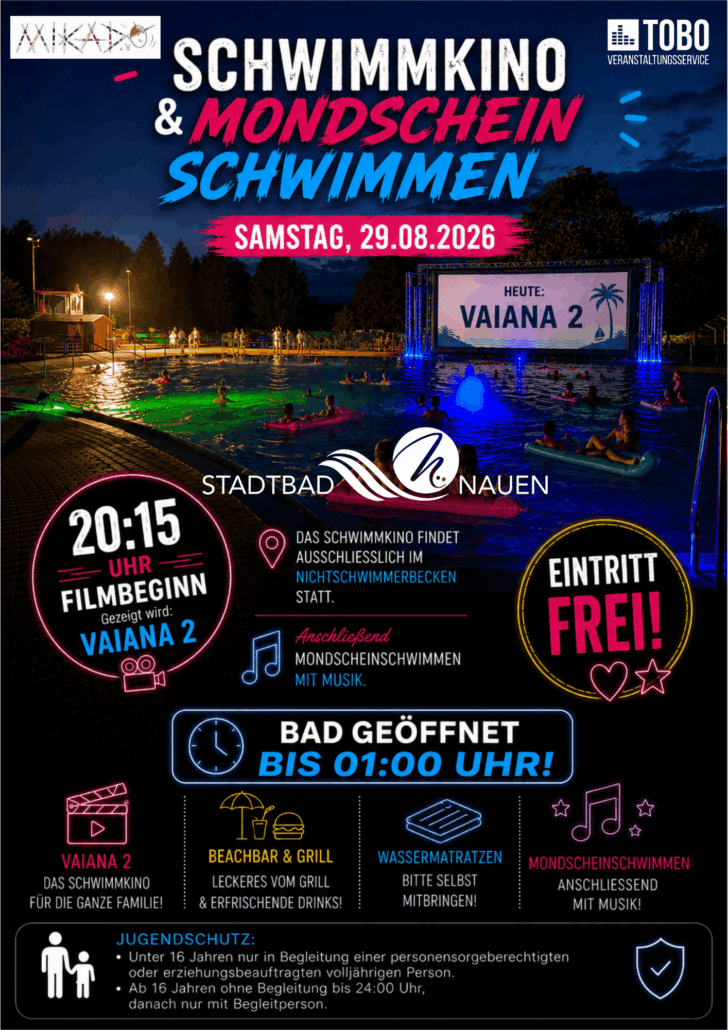 MIKADO

TOBO
VERANSTALTUNGSSERVICE

SCHWIMMKINO
& MONDSCHEIN
SCHWIMMEN

SAMSTAG, 29.08.2026

HEUTE:
VAIANA 2

STADTBAD NAUEN

20:15
UHR
FILMBEGINN
Gezeigt wird:
VAIANA 2

DAS SCHWIMMKINO FINDET AUSSCHLIESSLICH IM NICHTSCHWIMMERBECKEN STATT.

Anschließend
MONDSCHEINSCHWIMMEN MIT MUSIK.

EINTRITT
FREI!

BAD GEÖFFNET
BIS 01:00 UHR!

VAIANA 2
DAS SCHWIMMKINO
FÜR DIE GANZE FAMILIE!

BEACHBAR & GRILL
LECKERES VOM GRILL
& ERFRISCHENDE DRINKS!

WASSERMATRATZEN
BITTE SELBST
MITBRINGEN!

MONDSCHEINSCHWIMMEN
ANSCHLIESSEND
MIT MUSIK!

JUGENDSCHUTZ:
• Unter 16 Jahren nur in Begleitung einer personensorgeberechtigten oder erziehungsbeauftragten volljährigen Person.
• Ab 16 Jahren ohne Begleitung bis 24:00 Uhr, danach nur mit Begleitperson.